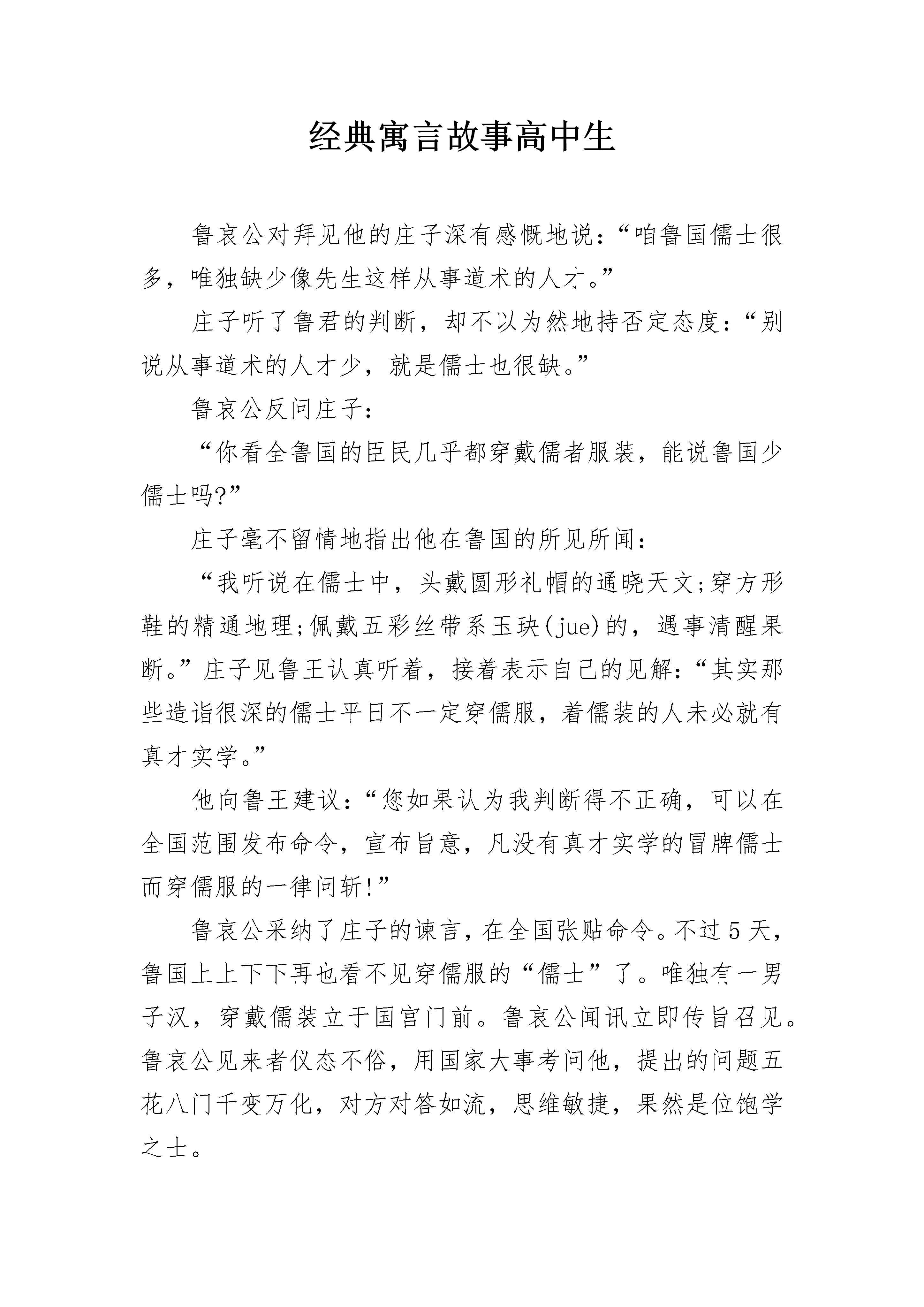 经典寓言故事高中生

鲁哀公对拜见他的庄子深有感慨地说:“咱鲁国儒士很多,唯独缺少像先生这样从事道术的人才。”

庄子听了鲁君的判断,却不以为然地持否定态度:“别说从事道术的人才少,就是儒士也很缺。”

鲁哀公反问庄子:

“你看全鲁国的臣民几乎都穿戴儒者服装,能说鲁国少儒士吗?”

庄子毫不留情地指出他在鲁国的所见所闻:

“我听说在儒士中,头戴圆形礼帽的通晓天文;穿方形鞋的精通地理;佩戴五彩丝带系玉玦(jue)的,遇事清醒果断。”庄子见鲁王认真听着,接着表示自己的见解:“其实那些造诣很深的儒士平日不一定穿儒服,着儒装的人未必就有真才实学。”

他向鲁王建议:“您如果认为我判断得不正确,可以在全国范围发布命令,宣布旨意,凡没有真才实学的冒牌儒士而穿儒服的一律问斩!”

鲁哀公采纳了庄子的谏言,在全国张贴命令。不过5天,鲁国上上下下再也看不见穿儒服的“儒士”了。唯独有一男子汉,穿戴儒装立于国宫门前。鲁哀公闻讯立即传旨召见。鲁哀公见来者仪态不俗,用国家大事考问他,提出的问题五花八门千变万化,对方对答如流,思维敏捷,果然是位饱学之士。